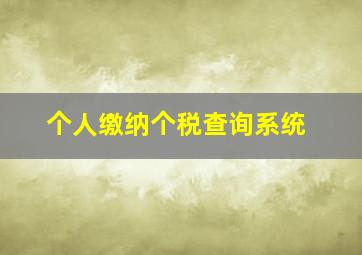 个人缴纳个税查询系统